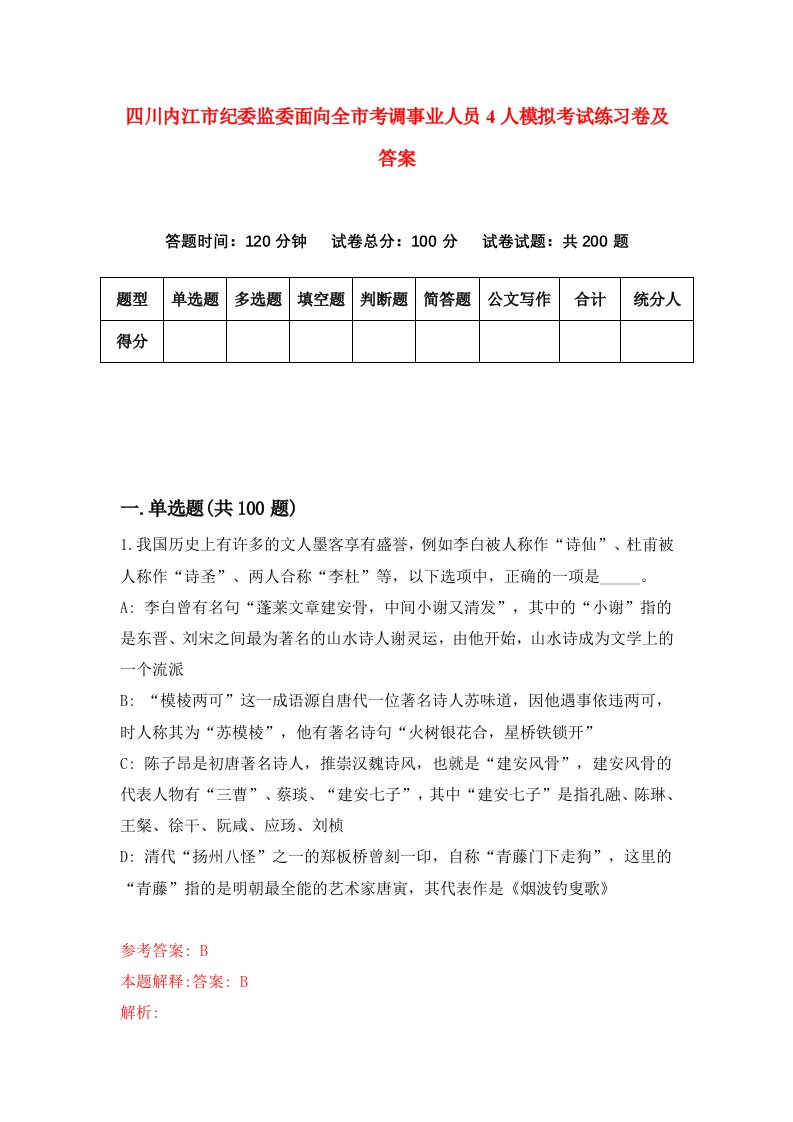 四川内江市纪委监委面向全市考调事业人员4人模拟考试练习卷及答案

答题时间：120分钟　试卷总分：100分　试卷试题：共200题

| 题型 | 单选题 | 多选题 | 填空题 | 判断题 | 简答题 | 公文写作 | 合计 | 统分人 |
|---|---|---|---|---|---|---|---|---|
| 得分 | | | | | | | | |

一.单选题(共100题)

1.我国历史上有许多的文人墨客享有盛誉，例如李白被人称作“诗仙”、杜甫被人称作“诗圣”、两人合称“李杜”等，以下选项中，正确的一项是_____。

A: 李白曾有名句“蓬莱文章建安骨，中间小谢又清发”，其中的“小谢”指的是东晋、刘宋之间最为著名的山水诗人谢灵运，由他开始，山水诗成为文学上的一个流派

B: “模棱两可”这一成语源自唐代一位著名诗人苏味道，因他遇事依违两可，时人称其为“苏模棱”，他有著名诗句“火树银花合，星桥铁锁开”

C: 陈子昂是初唐著名诗人，推崇汉魏诗风，也就是“建安风骨”，建安风骨的代表人物有“三曹”、蔡琰、“建安七子”，其中“建安七子”是指孔融、陈琳、王粲、徐干、阮咸、应玚、刘桢

D: 清代“扬州八怪”之一的郑板桥曾刻一印，自称“青藤门下走狗”，这里的“青藤”指的是明朝最全能的艺术家唐寅，其代表作是《烟波钓叟歌》

参考答案: B

本题解释:答案: B

解析: